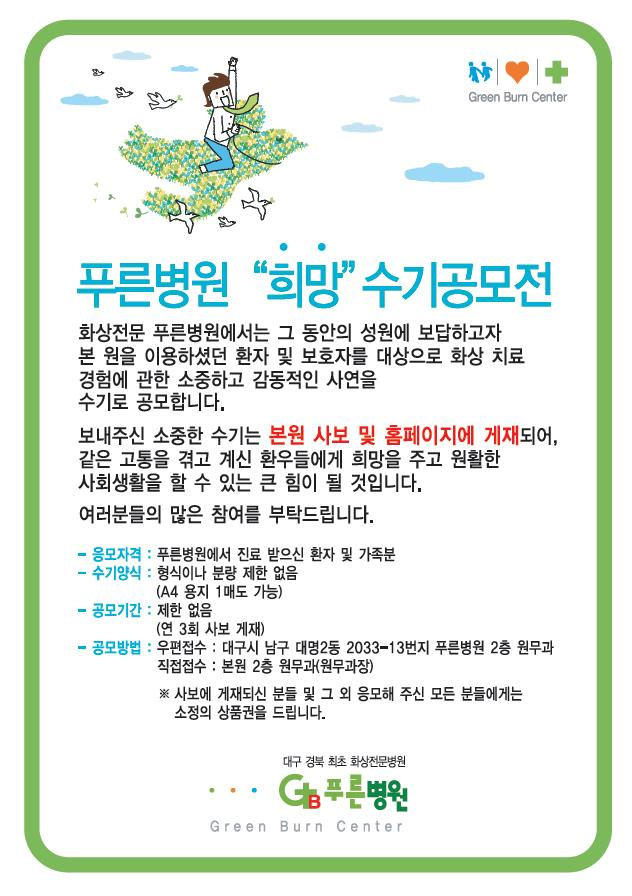 Green Burn Center

푸른병원 "희망" 수기공모전

화상전문 푸른병원에서는 그 동안의 성원에 보답하고자 본 원을 이용하셨던 환자 및 보호자를 대상으로 화상 치료 경험에 관한 소중하고 감동적인 사연을 수기로 공모합니다.

보내주신 소중한 수기는 본원 사보 및 홈페이지에 게재되어, 같은 고통을 겪고 계신 환우들에게 희망을 주고 원활한 사회생활을 할 수 있는 큰 힘이 될 것입니다.

여러분들의 많은 참여를 부탁드립니다.

- 응모자격 : 푸른병원에서 진료 받으신 환자 및 가족분
- 수기양식 : 형식이나 분량 제한 없음
(A4 용지 1매도 가능)
- 공모기간 : 제한 없음
(연 3회 사보 게재)
- 공모방법 : 우편접수 : 대구시 남구 대명2동 2033-13번지 푸른병원 2층 원무과
직접접수 : 본원 2층 원무과(원무과장)

※ 사보에 게재되신 분들 및 그 외 응모해 주신 모든 분들에게는 소정의 상품권을 드립니다.

대구 경북 최초 화상전문병원
GB 푸른병원
Green Burn Center